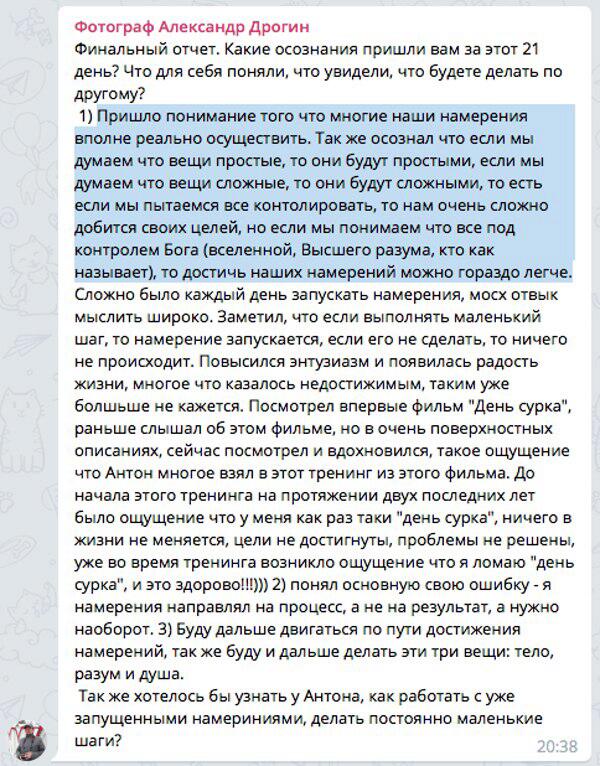 Фотограф Александр Дрогин
Финальный отчет. Какие осознания пришли вам за этот 21 день? Что для себя поняли, что увидели, что будете делать по другому?
1) Пришло понимание того что многие наши намерения вполне реально осуществить. Так же осознал что если мы думаем что вещи простые, то они будут простыми, если мы думаем что вещи сложные, то они будут сложными, то есть если мы пытаемся все контолировать, то нам очень сложно добится своих целей, но если мы понимаем что все под контролем Бога (вселенной, Высшего разума, кто как называет), то достичь наших намерений можно гораздо легче. Сложно было каждый день запускать намерения, мосх отвык мыслить широко. Заметил, что если выполнять маленький шаг, то намерение запускается, если его не сделать, то ничего не происходит. Повысился энтузиазм и появилась радость жизни, многое что казалось недостижимым, таким уже болшьше не кажется. Посмотрел впервые фильм "День сурка", раньше слышал об этом фильме, но в очень поверхностных описаниях, сейчас посмотрел и вдохновился, такое ощущение что Антон многое взял в этот тренинг из этого фильма. До начала этого тренинга на протяжении двух последних лет было ощущение что у меня как раз таки "день сурка", ничего в жизни не меняется, цели не достигнуты, проблемы не решены, уже во время тренинга возникло ощущение что я ломаю "день сурка", и это здорово!!!))) 2) понял основную свою ошибку - я намерения направлял на процесс, а не на результат, а нужно наоборот. 3) Буду дальше двигаться по пути достижения намерений, так же буду и дальше делать эти три вещи: тело, разум и душа.
Так же хотелось бы узнать у Антона, как работать с уже запущенными намериниями, делать постоянно маленькие шаги?
20:38